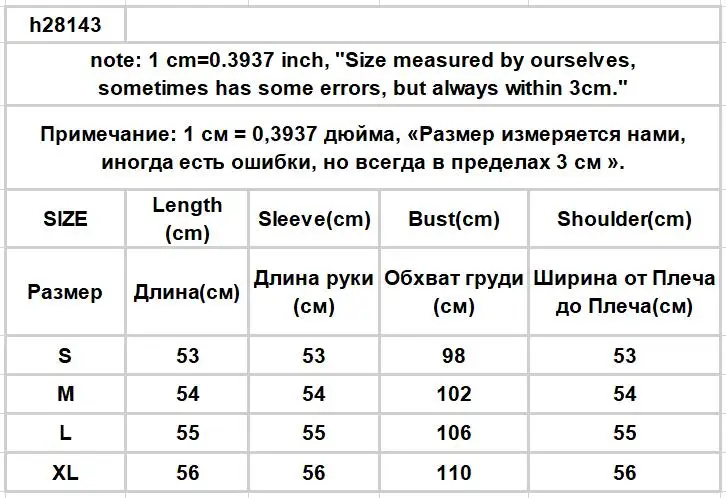 h28143

note: 1 cm=0.3937 inch, "Size measured by ourselves, sometimes has some errors, but always within 3cm."

Примечание: 1 см = 0,3937 дюйма, «Размер измеряется нами, иногда есть ошибки, но всегда в пределах 3 см ».

| SIZE | Length (cm) | Sleeve(cm) | Bust(cm) | Shoulder(cm) |
|---|---|---|---|---|
| Размер | Длина(см) | Длина руки (см) | Обхват груди (см) | Ширина от Плеча до Плеча(см) |
| S | 53 | 53 | 98 | 53 |
| M | 54 | 54 | 102 | 54 |
| L | 55 | 55 | 106 | 55 |
| XL | 56 | 56 | 110 | 56 |